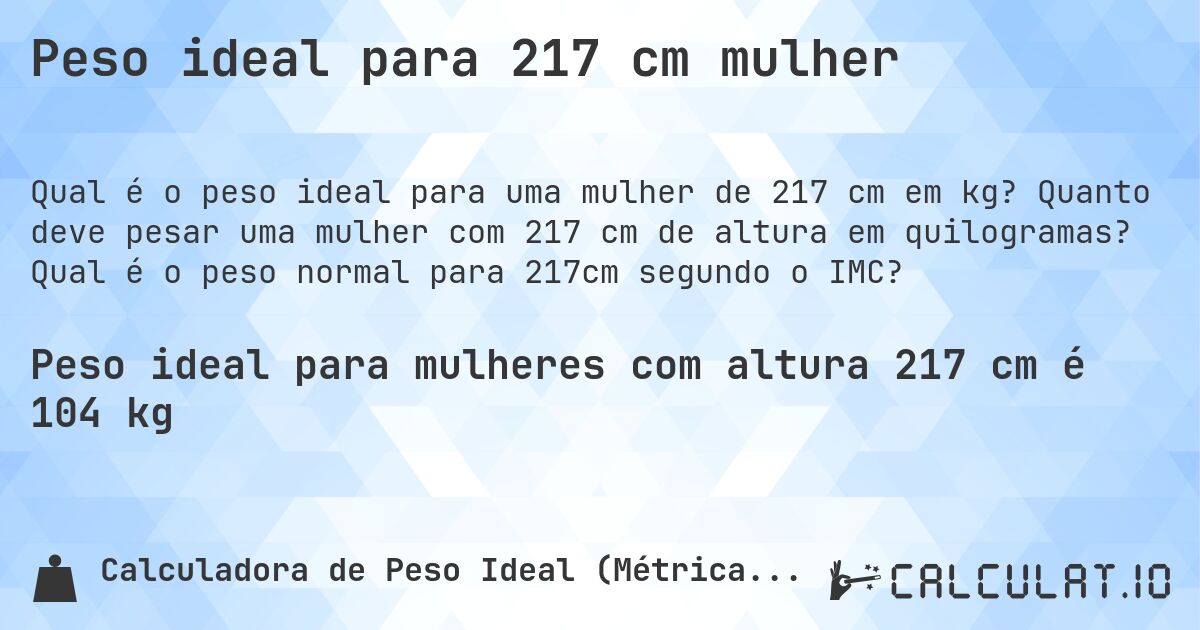 Peso ideal para 217 cm mulher

Qual é o peso ideal para uma mulher de 217 cm em kg? Quanto deve pesar uma mulher com 217 cm de altura em quilogramas? Qual é o peso normal para 217cm segundo o IMC?

Peso ideal para mulheres com altura 217 cm é 104 kg

Calculadora de Peso Ideal (Métrica...

CALCULAT.IO